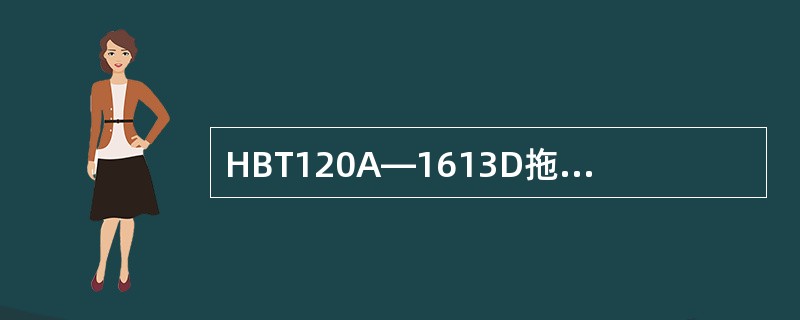 HBT120A—1613D拖...